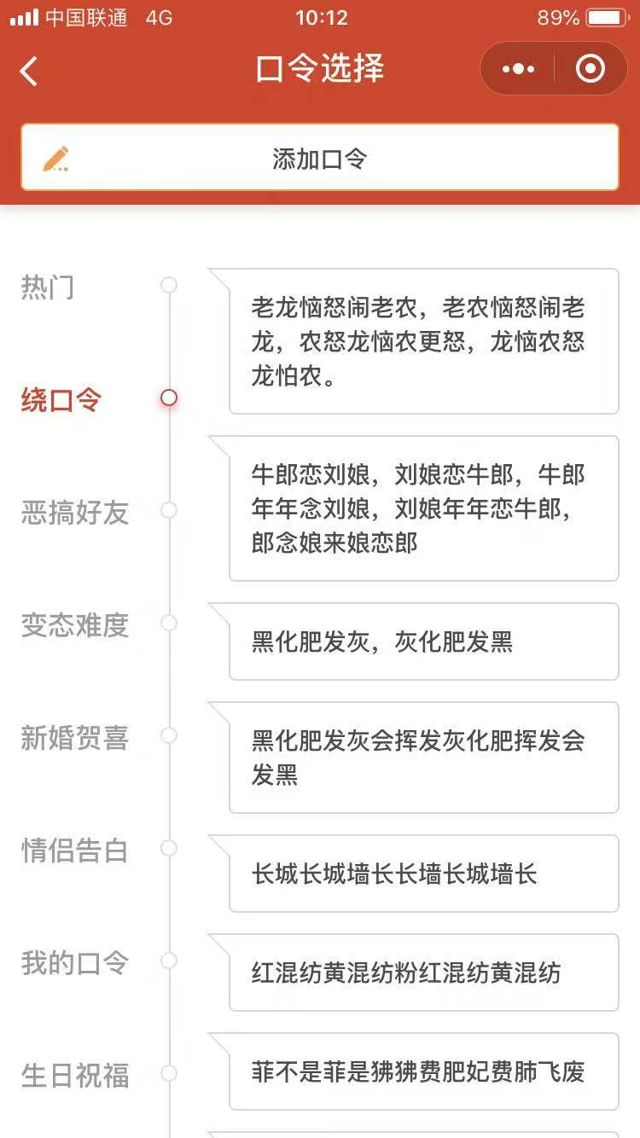 中国联通 4G
10:12
89%

口令选择

添加口令

热门
绕口令
恶搞好友
变态难度
新婚贺喜
情侣告白
我的口令
生日祝福

老龙恼怒闹老农，老农恼怒闹老龙，农怒龙恼农更怒，龙恼农怒龙怕农。

牛郎恋刘娘，刘娘恋牛郎，牛郎年年念刘娘，刘娘年年恋牛郎，郎念娘来娘恋郎

黑化肥发灰，灰化肥发黑

黑化肥发灰会挥发灰化肥挥发会发黑

长城长城墙长长墙长城墙长

红混纺黄混纺粉红混纺黄混纺

菲不是菲是狒狒费肥妃费肺飞废